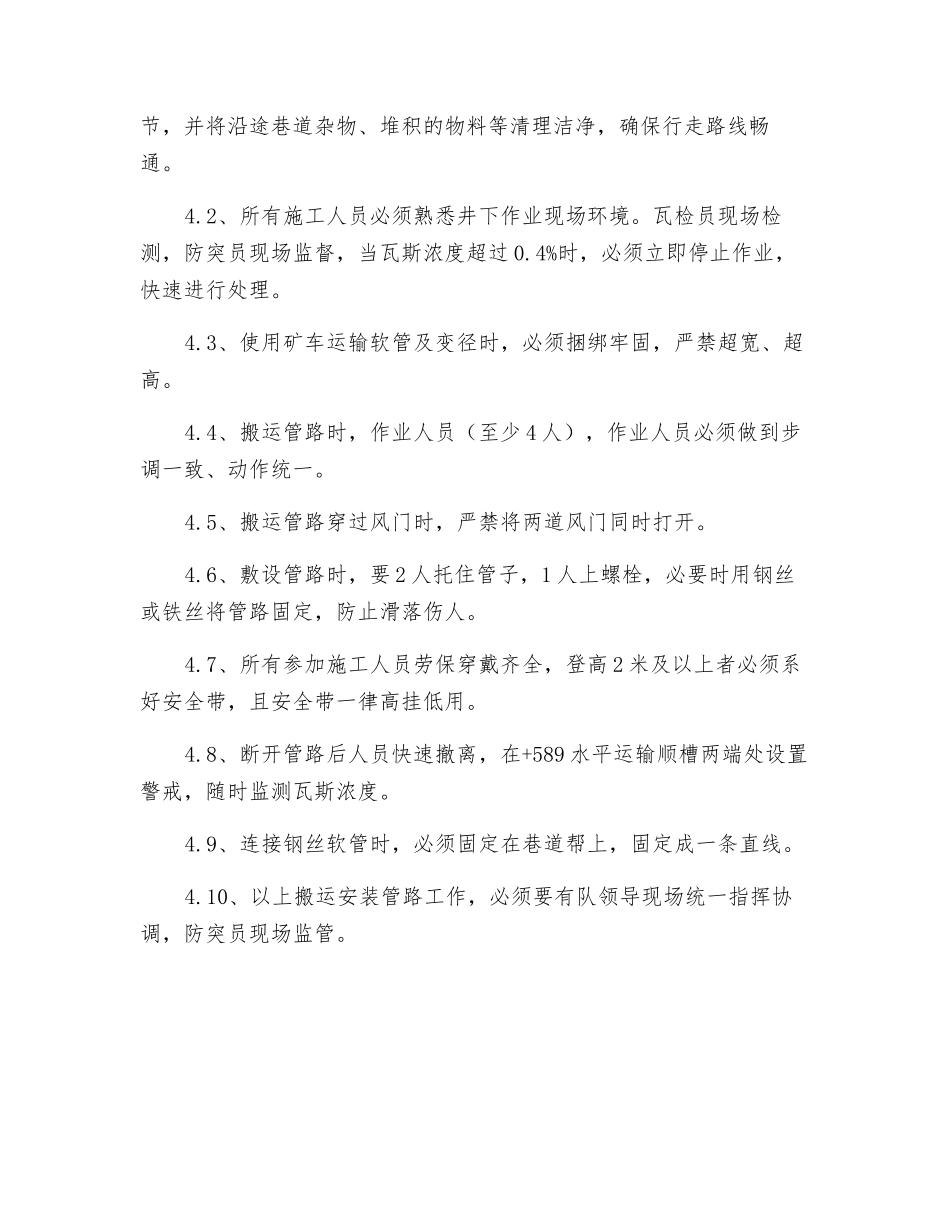 节，并将沿途巷道杂物、堆积的物料等清理洁净，确保行走路线畅通。

4.2、所有施工人员必须熟悉井下作业现场环境。瓦检员现场检测，防突员现场监督，当瓦斯浓度超过0.4%时，必须立即停止作业，快速进行处理。

4.3、使用矿车运输软管及变径时，必须捆绑牢固，严禁超宽、超高。

4.4、搬运管路时，作业人员（至少4人），作业人员必须做到步调一致、动作统一。

4.5、搬运管路穿过风门时，严禁将两道风门同时打开。

4.6、敷设管路时，要2人托住管子，1人上螺栓，必要时用钢丝或铁丝将管路固定，防止滑落伤人。

4.7、所有参加施工人员劳保穿戴齐全，登高2米及以上者必须系好安全带，且安全带一律高挂低用。

4.8、断开管路后人员快速撤离，在+589水平运输顺槽两端处设置警戒，随时监测瓦斯浓度。

4.9、连接钢丝软管时，必须固定在巷道帮上，固定成一条直线。

4.10、以上搬运安装管路工作，必须要有队领导现场统一指挥协调，防突员现场监管。